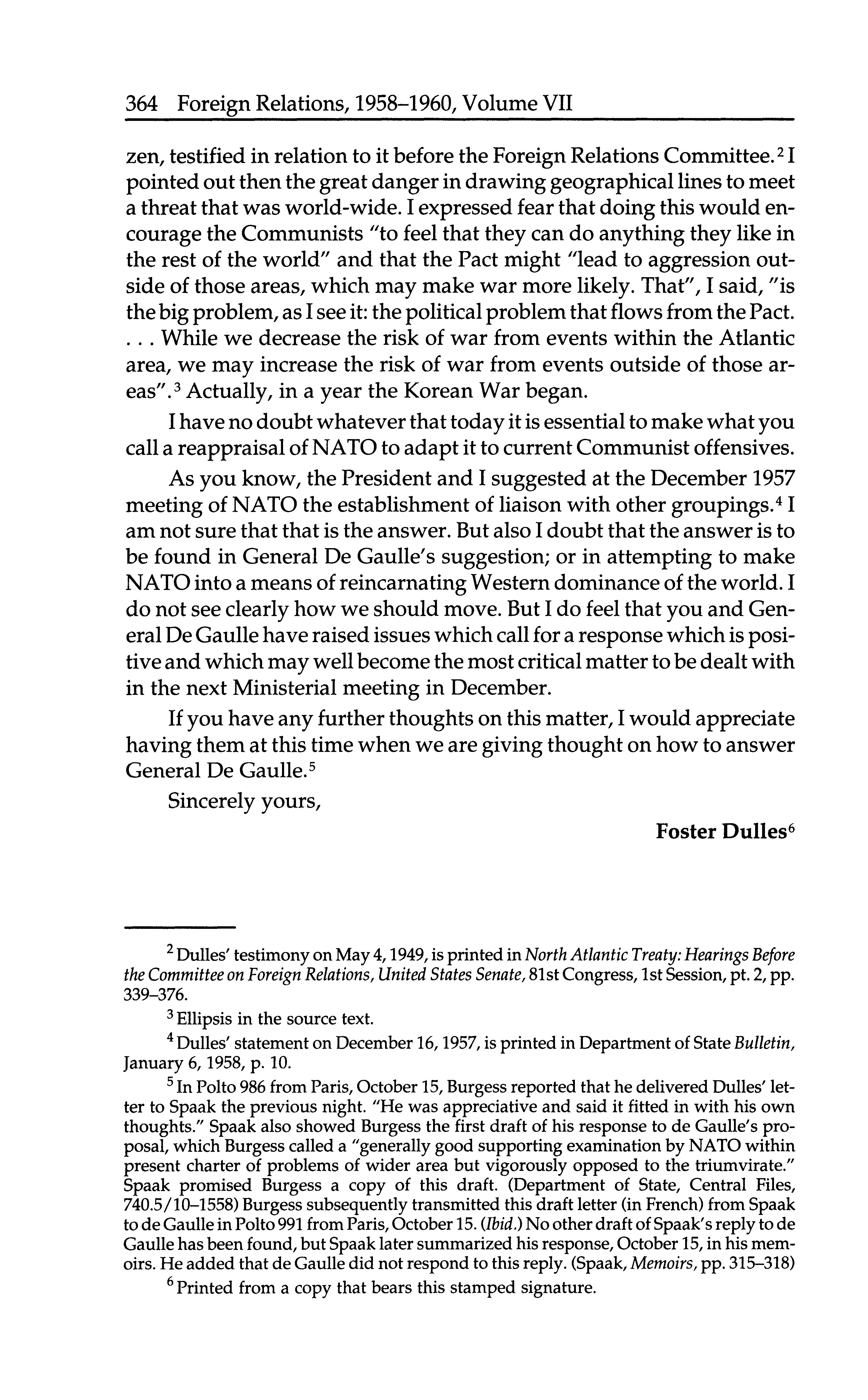 364 Foreign Relations, 1958–1960, Volume VII

zen, testified in relation to it before the Foreign Relations Committee.$^2$ I pointed out then the great danger in drawing geographical lines to meet a threat that was world-wide. I expressed fear that doing this would encourage the Communists "to feel that they can do anything they like in the rest of the world" and that the Pact might "lead to aggression outside of those areas, which may make war more likely. That", I said, "is the big problem, as I see it: the political problem that flows from the Pact. . . . While we decrease the risk of war from events within the Atlantic area, we may increase the risk of war from events outside of those areas".$^3$ Actually, in a year the Korean War began.

I have no doubt whatever that today it is essential to make what you call a reappraisal of NATO to adapt it to current Communist offensives.

As you know, the President and I suggested at the December 1957 meeting of NATO the establishment of liaison with other groupings.$^4$ I am not sure that that is the answer. But also I doubt that the answer is to be found in General De Gaulle's suggestion; or in attempting to make NATO into a means of reincarnating Western dominance of the world. I do not see clearly how we should move. But I do feel that you and General De Gaulle have raised issues which call for a response which is positive and which may well become the most critical matter to be dealt with in the next Ministerial meeting in December.

If you have any further thoughts on this matter, I would appreciate having them at this time when we are giving thought on how to answer General De Gaulle.$^5$

Sincerely yours,

Foster Dulles$^6$

$^2$ Dulles' testimony on May 4, 1949, is printed in North Atlantic Treaty: Hearings Before the Committee on Foreign Relations, United States Senate, 81st Congress, 1st Session, pt. 2, pp. 339–376.

$^3$ Ellipsis in the source text.

$^4$ Dulles' statement on December 16, 1957, is printed in Department of State Bulletin, January 6, 1958, p. 10.

$^5$ In Polto 986 from Paris, October 15, Burgess reported that he delivered Dulles' letter to Spaak the previous night. "He was appreciative and said it fitted in with his own thoughts." Spaak also showed Burgess the first draft of his response to de Gaulle's proposal, which Burgess called a "generally good supporting examination by NATO within present charter of problems of wider area but vigorously opposed to the triumvirate." Spaak promised Burgess a copy of this draft. (Department of State, Central Files, 740.5/10–1558) Burgess subsequently transmitted this draft letter (in French) from Spaak to de Gaulle in Polto 991 from Paris, October 15. (Ibid.) No other draft of Spaak's reply to de Gaulle has been found, but Spaak later summarized his response, October 15, in his memoirs. He added that de Gaulle did not respond to this reply. (Spaak, Memoirs, pp. 315–318)

$^6$ Printed from a copy that bears this stamped signature.